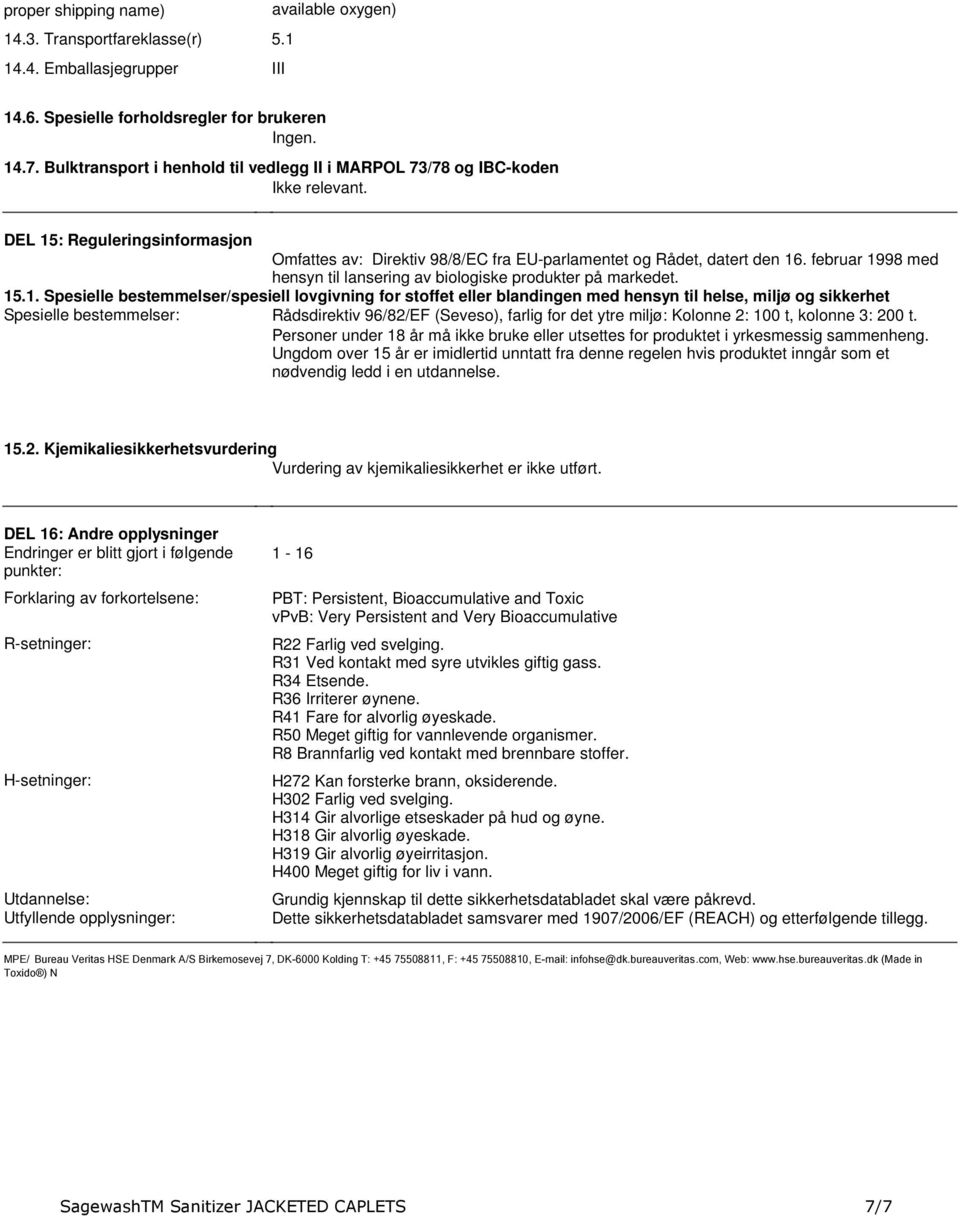 proper shipping name) available oxygen)
14.3. Transportfareklasse(r) 5.1
14.4. Emballasjegrupper III

14.6. Spesielle forholdsregler for brukeren
Ingen.
14.7. Bulktransport i henhold til vedlegg II i MARPOL 73/78 og IBC-koden
Ikke relevant.

DEL 15: Reguleringsinformasjon
Omfattes av: Direktiv 98/8/EC fra EU-parlamentet og Rådet, datert den 16. februar 1998 med hensyn til lansering av biologiske produkter på markedet.
15.1. Spesielle bestemmelser/spesiell lovgivning for stoffet eller blandingen med hensyn til helse, miljø og sikkerhet
Spesielle bestemmelser: Rådsdirektiv 96/82/EF (Seveso), farlig for det ytre miljø: Kolonne 2: 100 t, kolonne 3: 200 t. Personer under 18 år må ikke bruke eller utsettes for produktet i yrkesmessig sammenheng. Ungdom over 15 år er imidlertid unntatt fra denne regelen hvis produktet inngår som et nødvendig ledd i en utdannelse.

15.2. Kjemikaliesikkerhetsvurdering
Vurdering av kjemikaliesikkerhet er ikke utført.

DEL 16: Andre opplysninger
Endringer er blitt gjort i følgende punkter: 1 - 16

Forklaring av forkortelsene: PBT: Persistent, Bioaccumulative and Toxic
vPvB: Very Persistent and Very Bioaccumulative

R-setninger: R22 Farlig ved svelging.
R31 Ved kontakt med syre utvikles giftig gass.
R34 Etsende.
R36 Irriterer øynene.
R41 Fare for alvorlig øyeskade.
R50 Meget giftig for vannlevende organismer.
R8 Brannfarlig ved kontakt med brennbare stoffer.

H-setninger: H272 Kan forsterke brann, oksiderende.
H302 Farlig ved svelging.
H314 Gir alvorlige etseskader på hud og øyne.
H318 Gir alvorlig øyeskade.
H319 Gir alvorlig øyeirritasjon.
H400 Meget giftig for liv i vann.

Utdannelse: Grundig kjennskap til dette sikkerhetsdatabladet skal være påkrevd.
Utfyllende opplysninger: Dette sikkerhetsdatabladet samsvarer med 1907/2006/EF (REACH) og etterfølgende tillegg.

MPE/ Bureau Veritas HSE Denmark A/S Birkemosevej 7, DK-6000 Kolding T: +45 75508811, F: +45 75508810, E-mail: infohse@dk.bureauveritas.com, Web: www.hse.bureauveritas.dk (Made in Toxido®) N

SagewashTM Sanitizer JACKETED CAPLETS 7/7